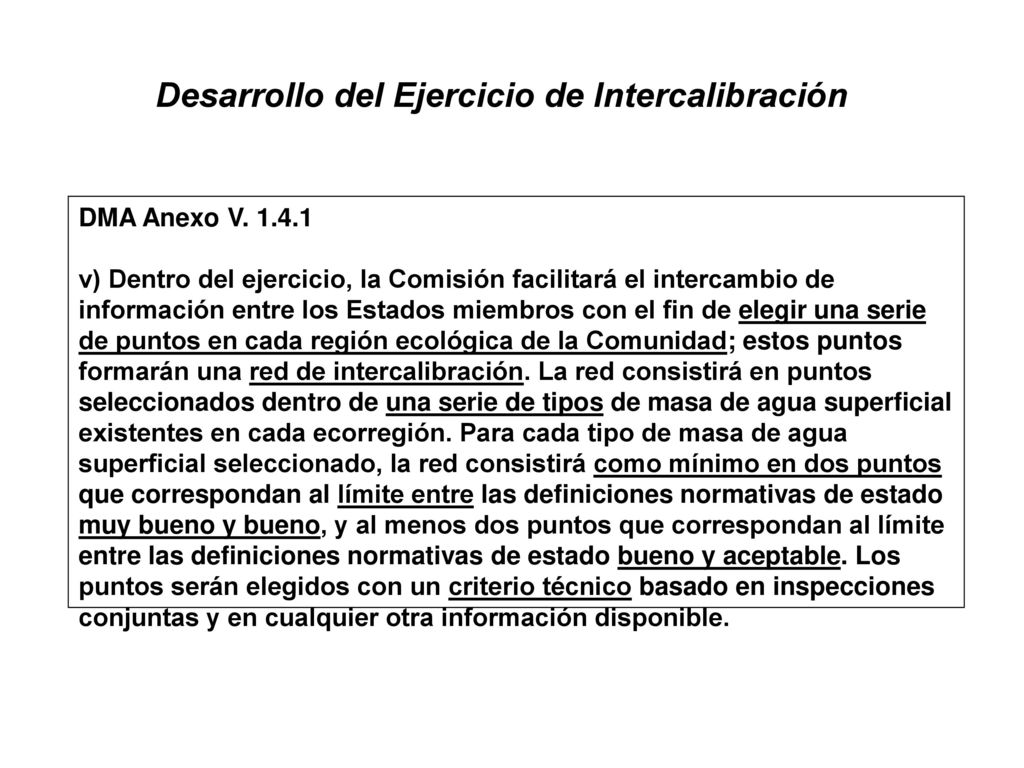 Desarrollo del Ejercicio de Intercalibración

DMA Anexo V. 1.4.1

v) Dentro del ejercicio, la Comisión facilitará el intercambio de información entre los Estados miembros con el fin de elegir una serie de puntos en cada región ecológica de la Comunidad; estos puntos formarán una red de intercalibración. La red consistirá en puntos seleccionados dentro de una serie de tipos de masa de agua superficial existentes en cada ecorregión. Para cada tipo de masa de agua superficial seleccionado, la red consistirá como mínimo en dos puntos que correspondan al límite entre las definiciones normativas de estado muy bueno y bueno, y al menos dos puntos que correspondan al límite entre las definiciones normativas de estado bueno y aceptable. Los puntos serán elegidos con un criterio técnico basado en inspecciones conjuntas y en cualquier otra información disponible.